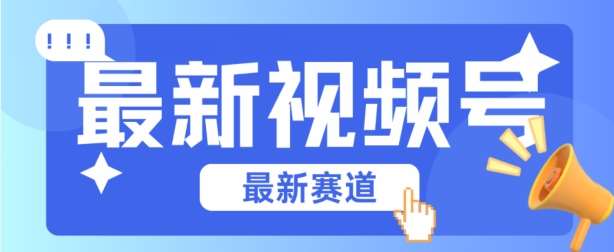 !!!

最新视频号

最新赛道